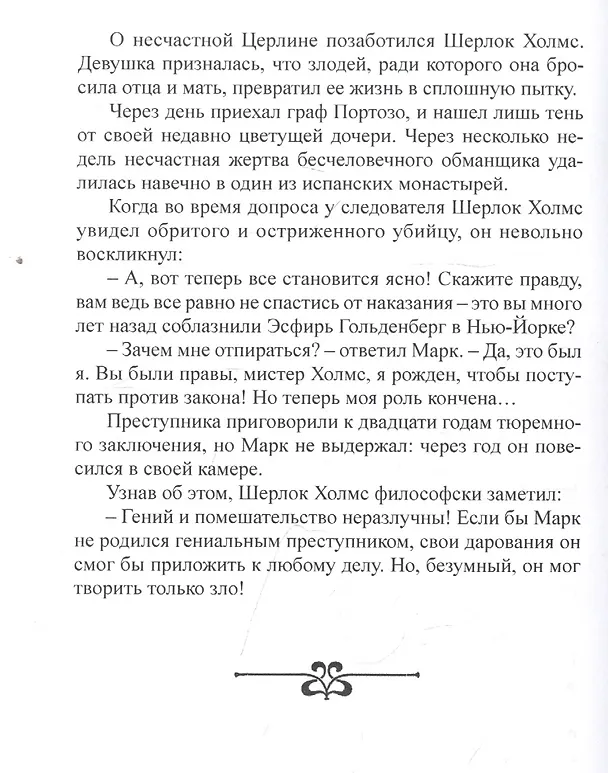 О несчастной Церлине позаботился Шерлок Холмс. Девушка призналась, что злодей, ради которого она бросила отца и мать, превратил ее жизнь в сплошную пытку.

Через день приехал граф Портозо, и нашел лишь тень от своей недавно цветущей дочери. Через несколько недель несчастная жертва бесчеловечного обманщика удалилась навечно в один из испанских монастырей.

Когда во время допроса у следователя Шерлок Холмс увидел обритого и остриженного убийцу, он невольно воскликнул:

– А, вот теперь все становится ясно! Скажите правду, вам ведь все равно не спастись от наказания – это вы много лет назад соблазнили Эсфирь Гольденберг в Нью-Йорке?

– Зачем мне отпираться? – ответил Марк. – Да, это был я. Вы были правы, мистер Холмс, я рожден, чтобы поступать против закона! Но теперь моя роль кончена…

Преступника приговорили к двадцати годам тюремного заключения, но Марк не выдержал: через год он повесился в своей камере.

Узнав об этом, Шерлок Холмс философски заметил:

– Гений и помешательство неразлучны! Если бы Марк не родился гениальным преступником, свои дарования он смог бы приложить к любому делу. Но, безумный, он мог творить только зло!